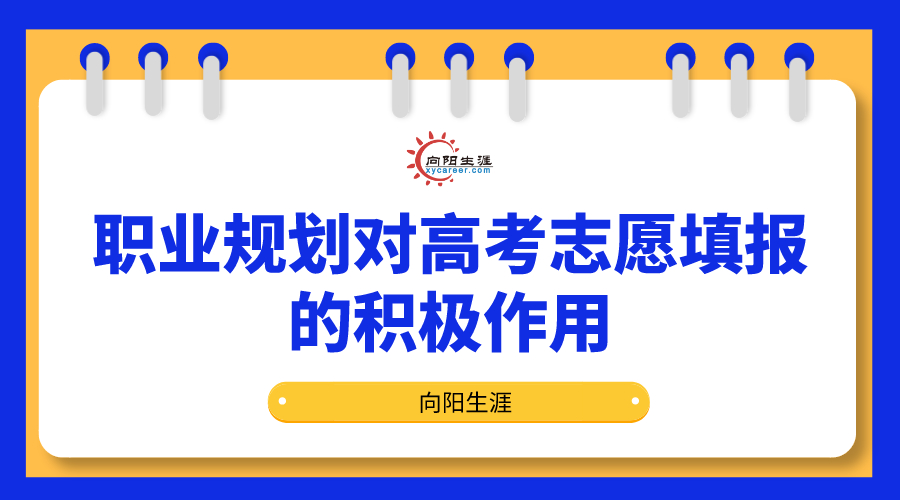 向阳生涯
xycareer.com

职业规划对高考志愿填报的积极作用

向阳生涯